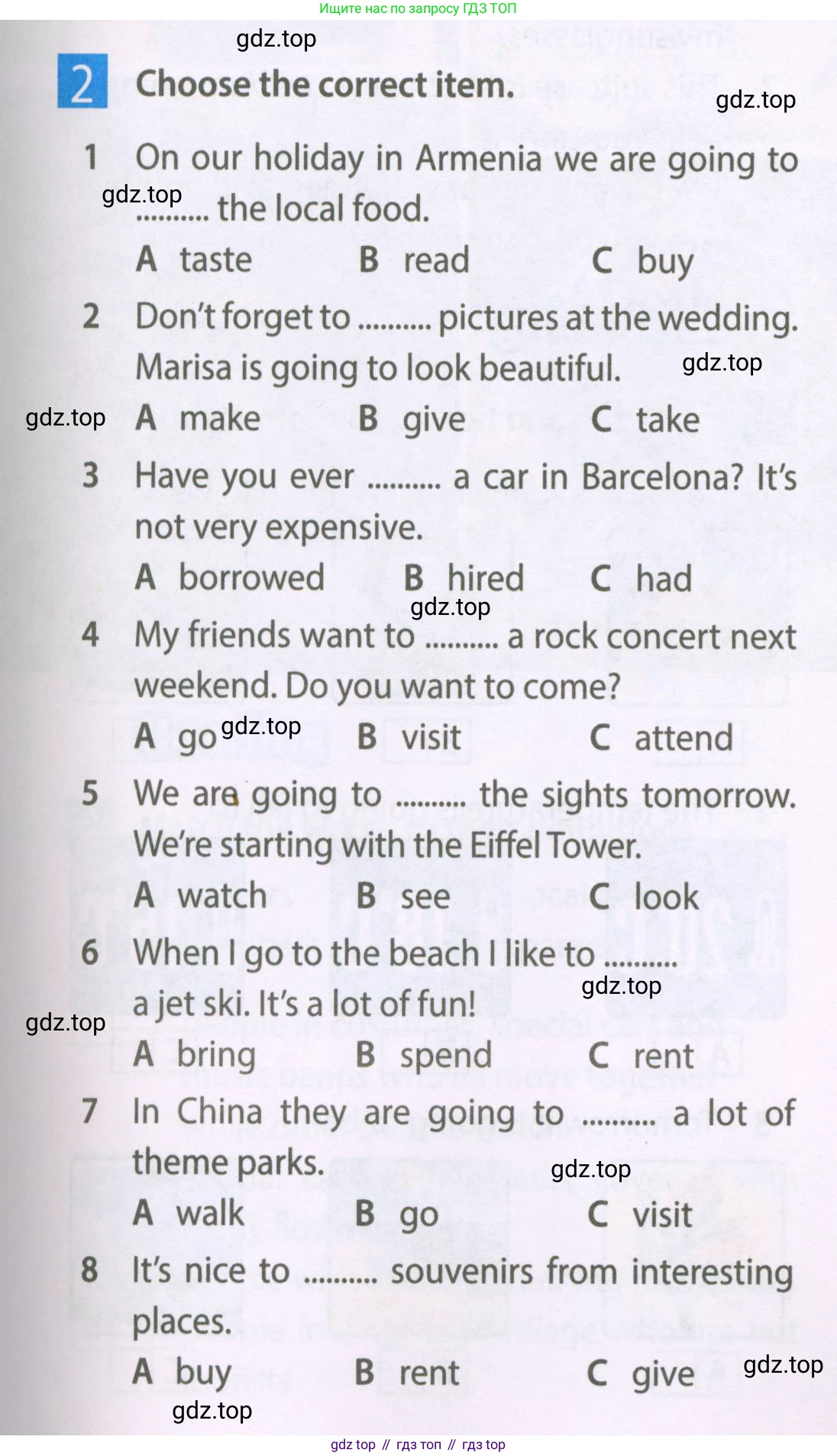 Ищите нас по запросу ГДЗ ТОП

2 Choose the correct item.

1 On our holiday in Armenia we are going to .......... the local food.
A taste B read C buy

2 Don't forget to .......... pictures at the wedding. Marisa is going to look beautiful.
A make B give C take

3 Have you ever .......... a car in Barcelona? It's not very expensive.
A borrowed B hired C had

4 My friends want to .......... a rock concert next weekend. Do you want to come?
A go B visit C attend

5 We are going to .......... the sights tomorrow. We're starting with the Eiffel Tower.
A watch B see C look

6 When I go to the beach I like to .......... a jet ski. It's a lot of fun!
A bring B spend C rent

7 In China they are going to .......... a lot of theme parks.
A walk B go C visit

8 It's nice to .......... souvenirs from interesting places.
A buy B rent C give

gdz top // гдз топ // гдз top

gdz.top